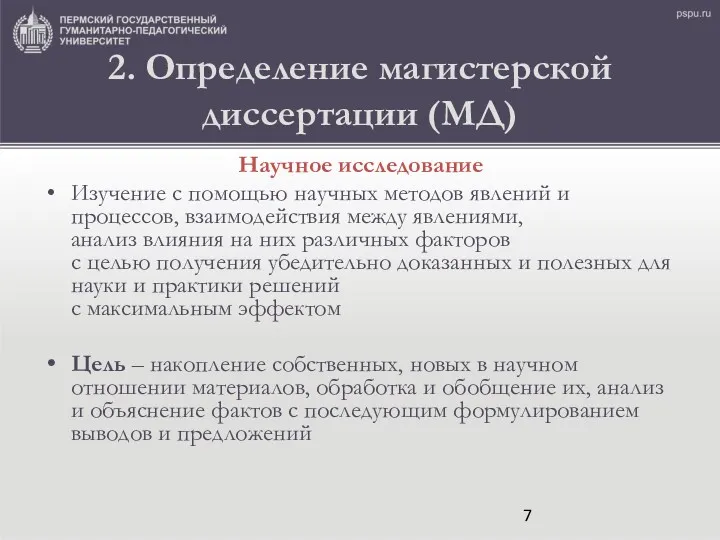 ПЕРМСКИЙ ГОСУДАРСТВЕННЫЙ ГУМАНИТАРНО-ПЕДАГОГИЧЕСКИЙ УНИВЕРСИТЕТ

pspu.ru

2. Определение магистерской диссертации (МД)

Научное исследование

• Изучение с помощью научных методов явлений и процессов, взаимодействия между явлениями, анализ влияния на них различных факторов с целью получения убедительно доказанных и полезных для науки и практики решений с максимальным эффектом

• Цель – накопление собственных, новых в научном отношении материалов, обработка и обобщение их, анализ и объяснение фактов с последующим формулированием выводов и предложений

7